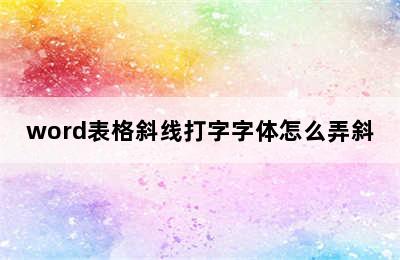 word表格斜线打字字体怎么弄斜